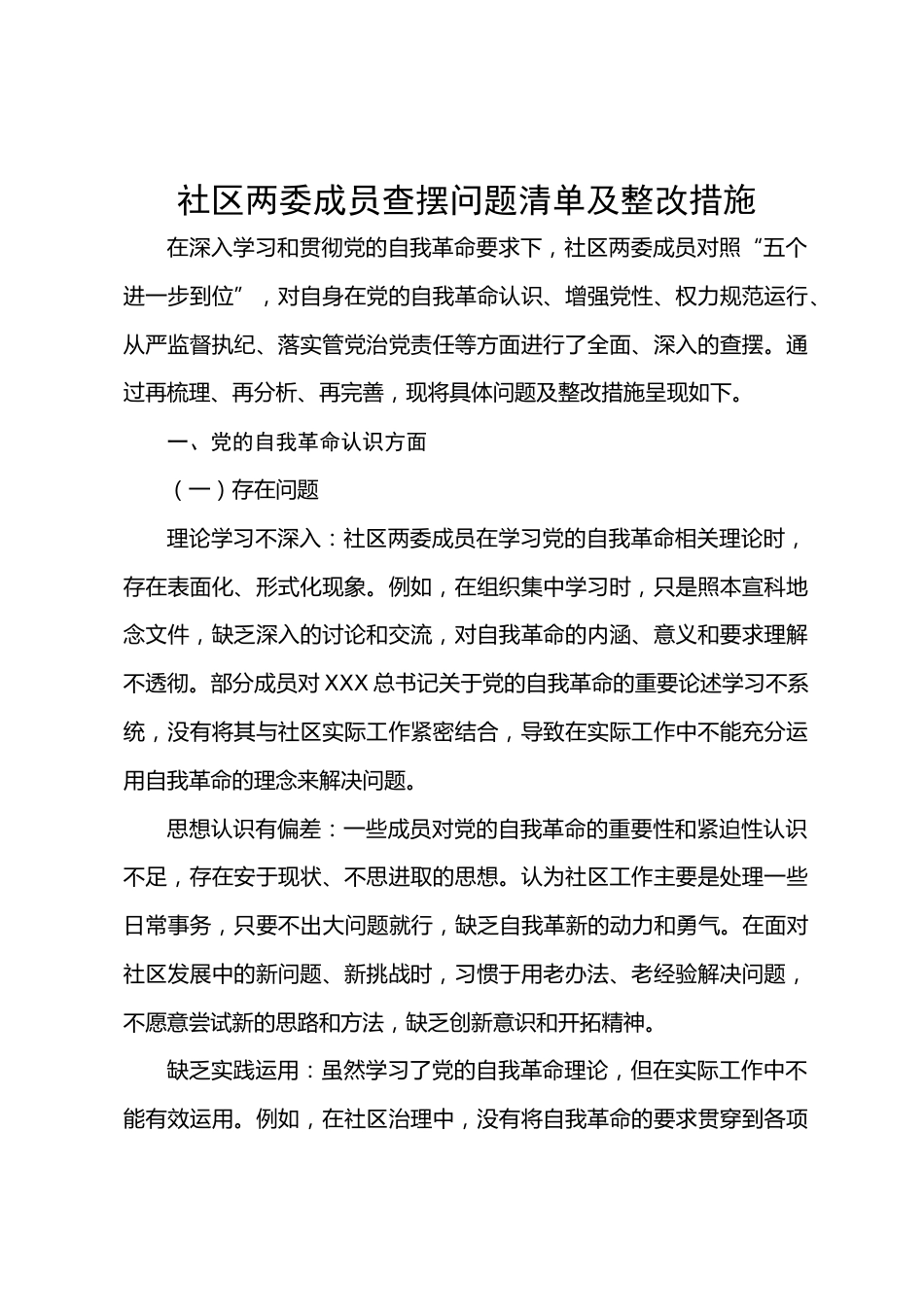 社区两委成员查摆问题清单及整改措施

在深入学习和贯彻党的自我革命要求下，社区两委成员对照“五个进一步到位”，对自身在党的自我革命认识、增强党性、权力规范运行、从严监督执纪、落实管党治党责任等方面进行了全面、深入的查摆。通过再梳理、再分析、再完善，现将具体问题及整改措施呈现如下。

一、党的自我革命认识方面

（一）存在问题

理论学习不深入：社区两委成员在学习党的自我革命相关理论时，存在表面化、形式化现象。例如，在组织集中学习时，只是照本宣科地念文件，缺乏深入的讨论和交流，对自我革命的内涵、意义和要求理解不透彻。部分成员对XXX总书记关于党的自我革命的重要论述学习不系统，没有将其与社区实际工作紧密结合，导致在实际工作中不能充分运用自我革命的理念来解决问题。

思想认识有偏差：一些成员对党的自我革命的重要性和紧迫性认识不足，存在安于现状、不思进取的思想。认为社区工作主要是处理一些日常事务，只要不出大问题就行，缺乏自我革新的动力和勇气。在面对社区发展中的新问题、新挑战时，习惯于用老办法、老经验解决问题，不愿意尝试新的思路和方法，缺乏创新意识和开拓精神。

缺乏实践运用：虽然学习了党的自我革命理论，但在实际工作中不能有效运用。例如，在社区治理中，没有将自我革命的要求贯穿到各项